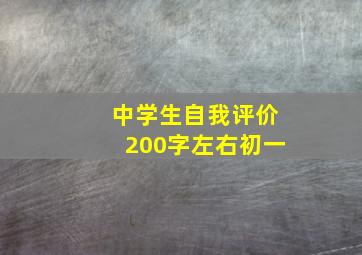 中学生自我评价
200字左右初一